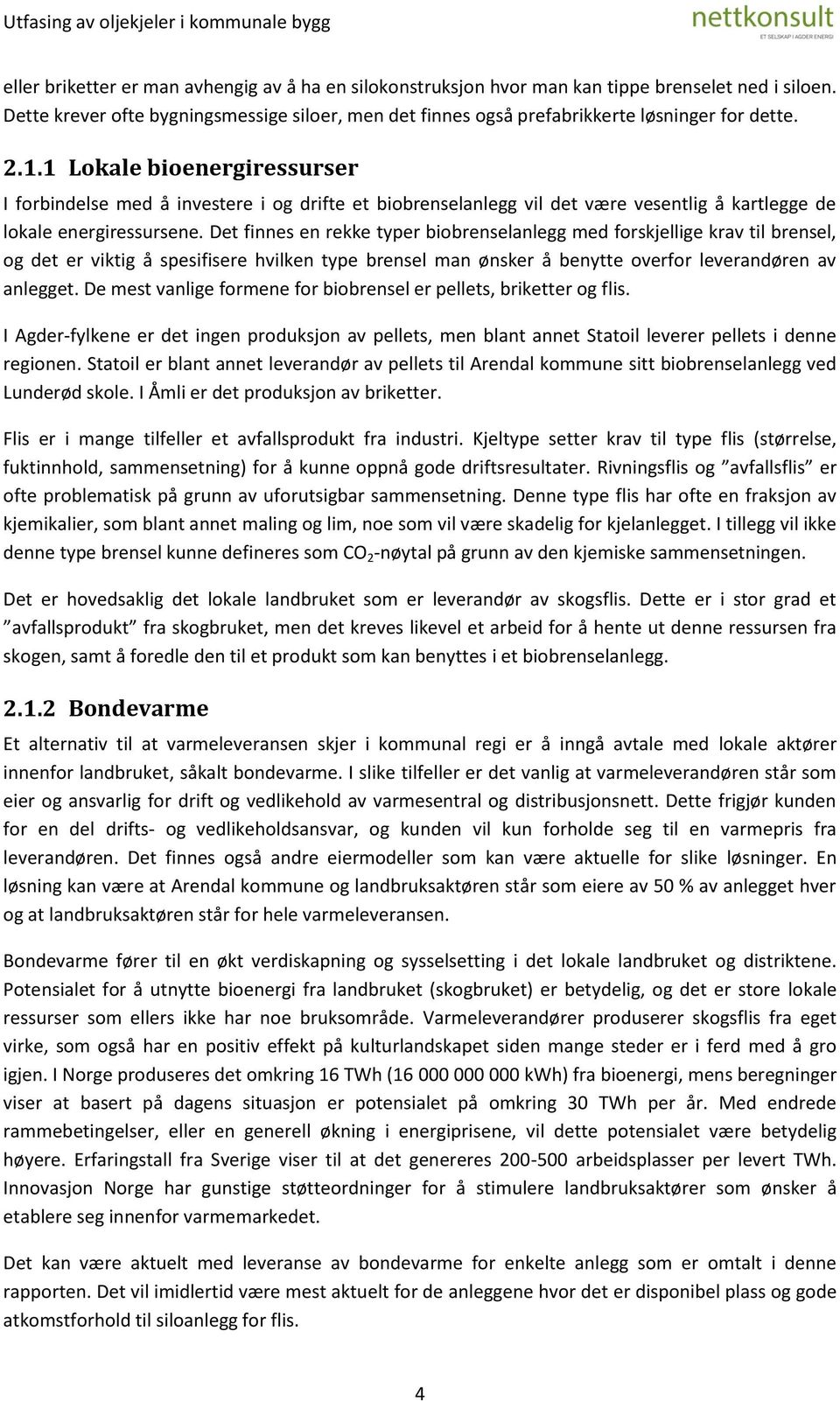 Utfasing av oljekjeler i kommunale bygg

nettkonsult
ET SELSKAP I AGDER ENERGI

eller briketter er man avhengig av å ha en silokonstruksjon hvor man kan tippe brenselet ned i siloen. Dette krever ofte bygningsmessige siloer, men det finnes også prefabrikkerte løsninger for dette.

2.1.1 Lokale bioenergiressurser

I forbindelse med å investere i og drifte et biobrenselanlegg vil det være vesentlig å kartlegge de lokale energiressursene. Det finnes en rekke typer biobrenselanlegg med forskjellige krav til brensel, og det er viktig å spesifisere hvilken type brensel man ønsker å benytte overfor leverandøren av anlegget. De mest vanlige formene for biobrensel er pellets, briketter og flis.

I Agder-fylkene er det ingen produksjon av pellets, men blant annet Statoil leverer pellets i denne regionen. Statoil er blant annet leverandør av pellets til Arendal kommune sitt biobrenselanlegg ved Lunderød skole. I Åmli er det produksjon av briketter.

Flis er i mange tilfeller et avfallsprodukt fra industri. Kjeltype setter krav til type flis (størrelse, fuktinnhold, sammensetning) for å kunne oppnå gode driftsresultater. Rivningsflis og ”avfallsflis” er ofte problematisk på grunn av uforutsigbar sammensetning. Denne type flis har ofte en fraksjon av kjemikalier, som blant annet maling og lim, noe som vil være skadelig for kjelanlegget. I tillegg vil ikke denne type brensel kunne defineres som $CO_2$-nøytal på grunn av den kjemiske sammensetningen.

Det er hovedsaklig det lokale landbruket som er leverandør av skogsflis. Dette er i stor grad et ”avfallsprodukt” fra skogbruket, men det kreves likevel et arbeid for å hente ut denne ressursen fra skogen, samt å foredle den til et produkt som kan benyttes i et biobrenselanlegg.

2.1.2 Bondevarme

Et alternativ til at varmeleveransen skjer i kommunal regi er å inngå avtale med lokale aktører innenfor landbruket, såkalt bondevarme. I slike tilfeller er det vanlig at varmeleverandøren står som eier og ansvarlig for drift og vedlikehold av varmesentral og distribusjonsnett. Dette frigjør kunden for en del drifts- og vedlikeholdsansvar, og kunden vil kun forholde seg til en varmepris fra leverandøren. Det finnes også andre eiermodeller som kan være aktuelle for slike løsninger. En løsning kan være at Arendal kommune og landbruksaktøren står som eiere av 50 % av anlegget hver og at landbruksaktøren står for hele varmeleveransen.

Bondevarme fører til en økt verdiskapning og sysselsetting i det lokale landbruket og distriktene. Potensialet for å utnytte bioenergi fra landbruket (skogbruket) er betydelig, og det er store lokale ressurser som ellers ikke har noe bruksområde. Varmeleverandører produserer skogsflis fra eget virke, som også har en positiv effekt på kulturlandskapet siden mange steder er i ferd med å gro igjen. I Norge produseres det omkring 16 TWh (16 000 000 000 kWh) fra bioenergi, mens beregninger viser at basert på dagens situasjon er potensialet på omkring 30 TWh per år. Med endrede rammebetingelser, eller en generell økning i energiprisene, vil dette potensialet være betydelig høyere. Erfaringstall fra Sverige viser til at det genereres 200-500 arbeidsplasser per levert TWh. Innovasjon Norge har gunstige støtteordninger for å stimulere landbruksaktører som ønsker å etablere seg innenfor varmemarkedet.

Det kan være aktuelt med leveranse av bondevarme for enkelte anlegg som er omtalt i denne rapporten. Det vil imidlertid være mest aktuelt for de anleggene hvor det er disponibel plass og gode atkomstforhold til siloanlegg for flis.

4